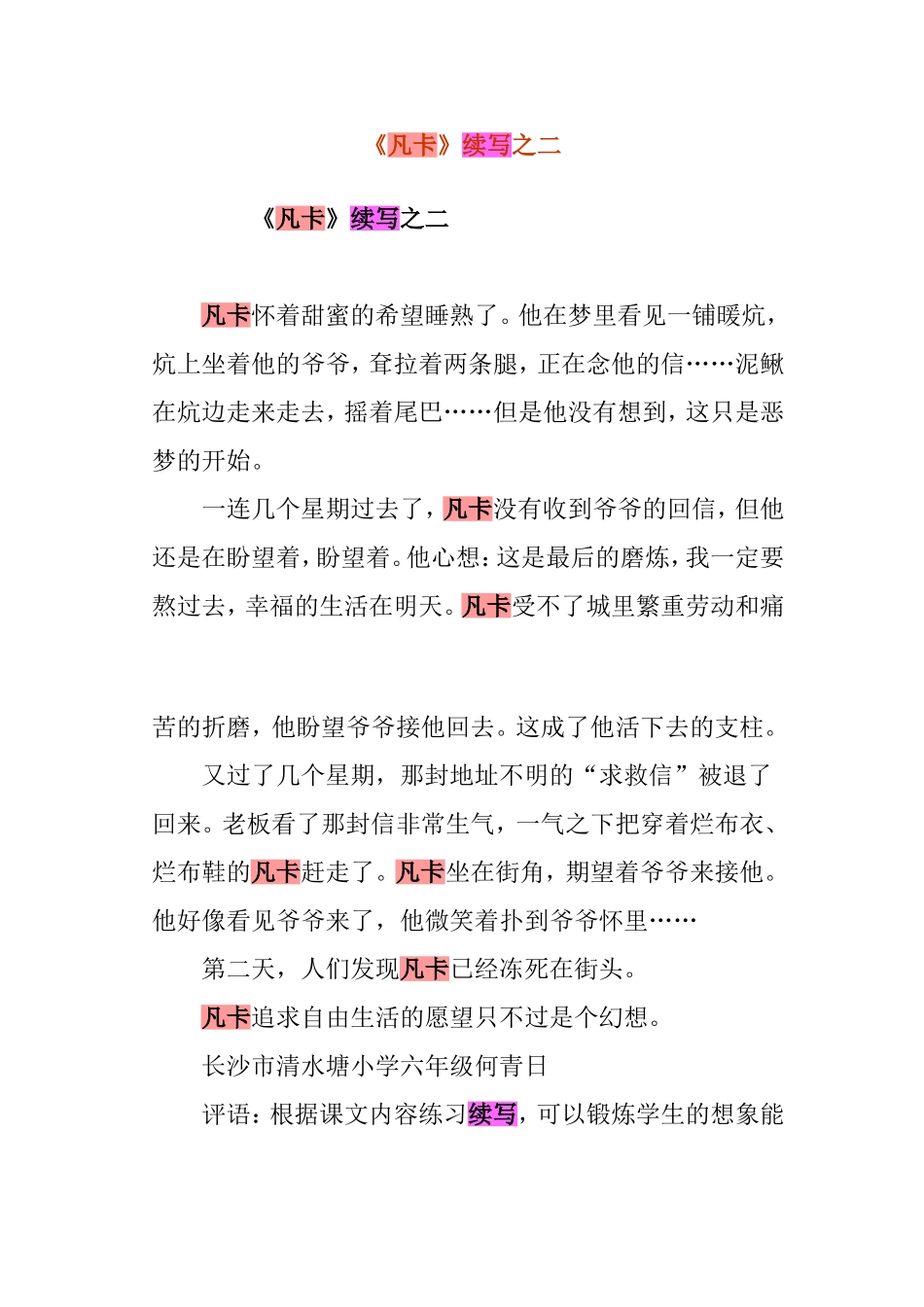 《凡卡》续写之二

《凡卡》续写之二

凡卡怀着甜蜜的希望睡熟了。他在梦里看见一铺暖炕，炕上坐着他的爷爷，耷拉着两条腿，正在念他的信……泥鳅在炕边走来走去，摇着尾巴……但是他没有想到，这只是恶梦的开始。

一连几个星期过去了，凡卡没有收到爷爷的回信，但他还是在盼望着，盼望着。他心想：这是最后的磨炼，我一定要熬过去，幸福的生活在明天。凡卡受不了城里繁重劳动和痛苦的折磨，他盼望爷爷接他回去。这成了他活下去的支柱。

又过了几个星期，那封地址不明的“求救信”被退了回来。老板看了那封信非常生气，一气之下把穿着烂布衣、烂布鞋的凡卡赶走了。凡卡坐在街角，期望着爷爷来接他。他好像看见爷爷来了，他微笑着扑到爷爷怀里……

第二天，人们发现凡卡已经冻死在街头。

凡卡追求自由生活的愿望只不过是个幻想。

长沙市清水塘小学六年级何青日

评语：根据课文内容练习续写，可以锻炼学生的想象能